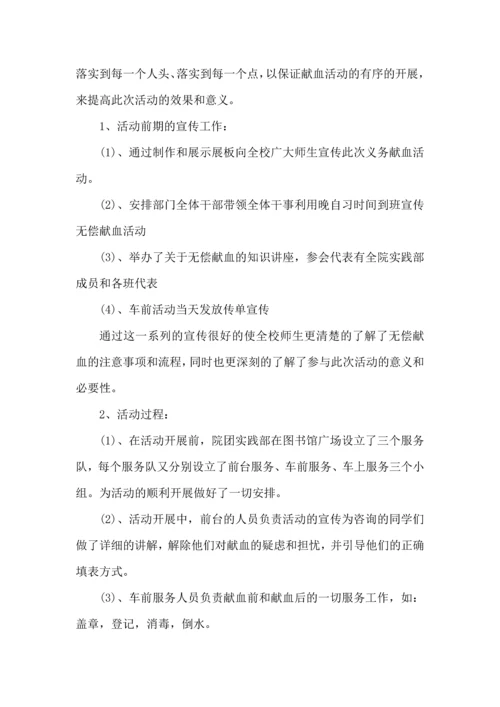 落实到每一个人头、落实到每一个点，以保证献血活动的有序的开展，来提高此次活动的效果和意义。

1、活动前期的宣传工作：

(1)、通过制作和展示展板向全校广大师生宣传此次义务献血活动。

(2)、安排部门全体干部带领全体干事利用晚自习时间到班宣传无偿献血活动

(3)、举办了关于无偿献血的知识讲座，参会代表有全院实践部成员和各班代表

(4)、车前活动当天发放传单宣传

通过这一系列的宣传很好的使全校师生更清楚的了解了无偿献血的注意事项和流程，同时也更深刻的了解了参与此次活动的意义和必要性。

2、活动过程：

(1)、在活动开展前，院团实践部在图书馆广场设立了三个服务队，每个服务队又分别设立了前台服务、车前服务、车上服务三个小组。为活动的顺利开展做好了一切安排。

(2)、活动开展中，前台的人员负责活动的宣传为咨询的同学们做了详细的讲解，解除他们对献血的疑虑和担忧，并引导他们的正确填表方式。

(3)、车前服务人员负责献血前和献血后的一切服务工作，如：盖章，登记，消毒，倒水。